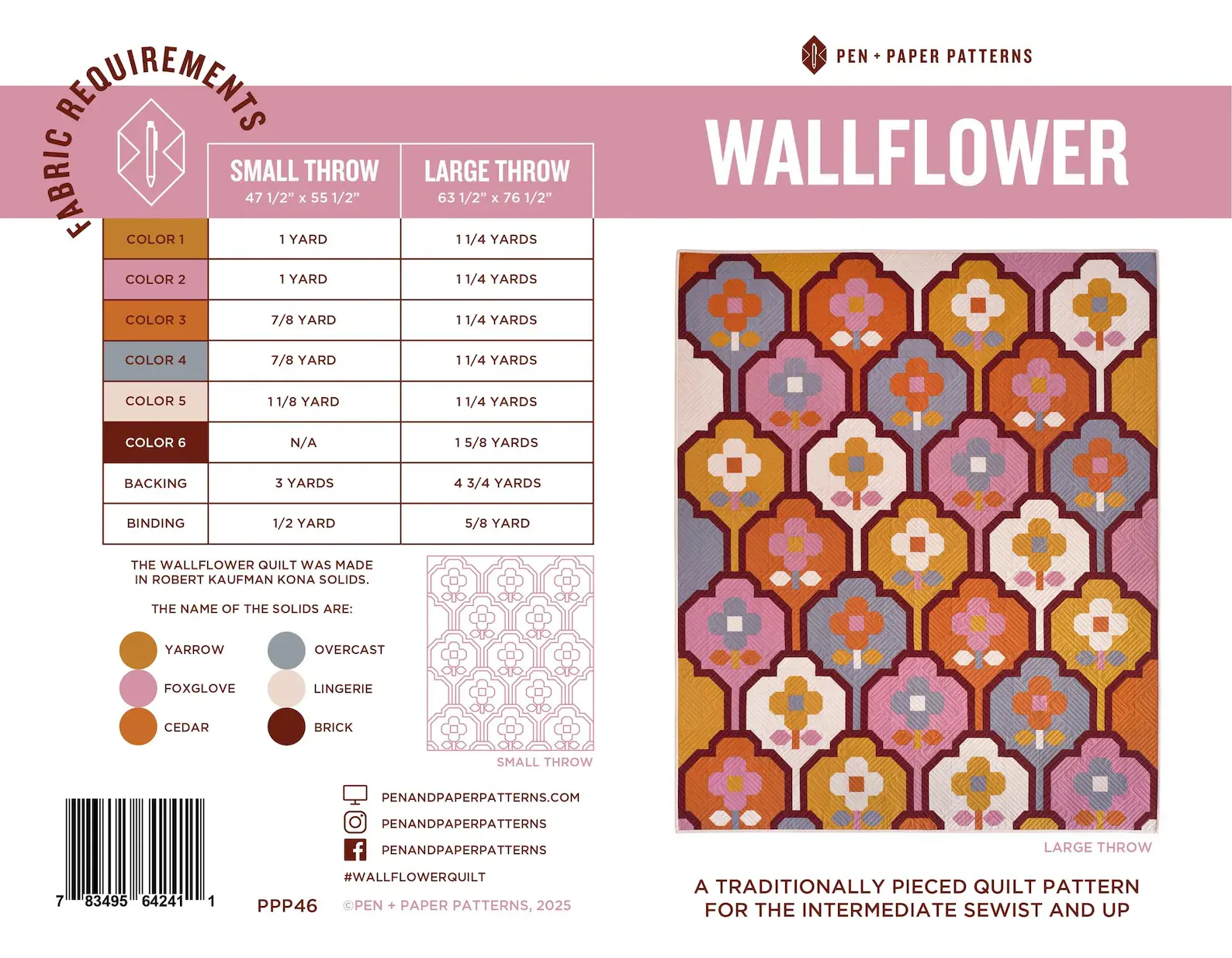 FABRIC REQUIREMENTS

|  | SMALL THROW 47 1/2" x 55 1/2" | LARGE THROW 63 1/2" x 76 1/2" |
|---|---|---|
| COLOR 1 | 1 YARD | 1 1/4 YARDS |
| COLOR 2 | 1 YARD | 1 1/4 YARDS |
| COLOR 3 | 7/8 YARD | 1 1/4 YARDS |
| COLOR 4 | 7/8 YARD | 1 1/4 YARDS |
| COLOR 5 | 1 1/8 YARD | 1 1/4 YARDS |
| COLOR 6 | N/A | 1 5/8 YARDS |
| BACKING | 3 YARDS | 4 3/4 YARDS |
| BINDING | 1/2 YARD | 5/8 YARD |

THE WALLFLOWER QUILT WAS MADE IN ROBERT KAUFMAN KONA SOLIDS.

THE NAME OF THE SOLIDS ARE:

YARROW
FOXGLOVE
CEDAR
OVERCAST
LINGERIE
BRICK

SMALL THROW

PENANDPAPERPATTERNS.COM
PENANDPAPERPATTERNS
PENANDPAPERPATTERNS
#WALLFLOWERQUILT

7 83495 64241 1

PPP46

©PEN + PAPER PATTERNS, 2025

PEN + PAPER PATTERNS

WALLFLOWER

LARGE THROW

A TRADITIONALLY PIECED QUILT PATTERN FOR THE INTERMEDIATE SEWIST AND UP